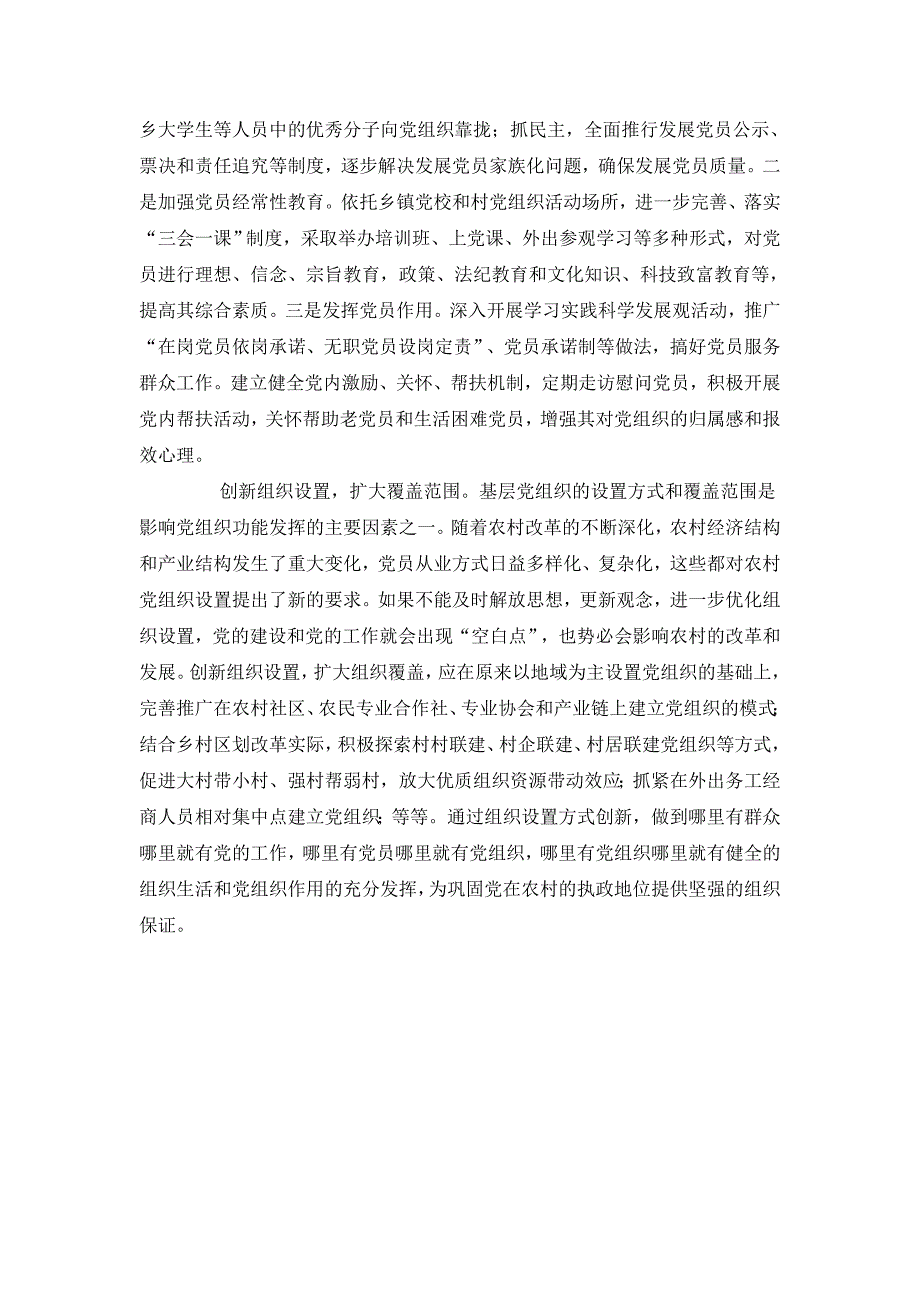 乡大学生等人员中的优秀分子向党组织靠拢；抓民主，全面推行发展党员公示、票决和责任追究等制度，逐步解决发展党员家族化问题，确保发展党员质量。二是加强党员经常性教育。依托乡镇党校和村党组织活动场所，进一步完善、落实“三会一课”制度，采取举办培训班、上党课、外出参观学习等多种形式，对党员进行理想、信念、宗旨教育，政策、法纪教育和文化知识、科技致富教育等，提高其综合素质。三是发挥党员作用。深入开展学习实践科学发展观活动，推广“在岗党员依岗承诺、无职党员设岗定责”、党员承诺制等做法，搞好党员服务群众工作。建立健全党内激励、关怀、帮扶机制，定期走访慰问党员，积极开展党内帮扶活动，关怀帮助老党员和生活困难党员，增强其对党组织的归属感和报效心理。

创新组织设置，扩大覆盖范围。基层党组织的设置方式和覆盖范围是影响党组织功能发挥的主要因素之一。随着农村改革的不断深化，农村经济结构和产业结构发生了重大变化，党员从业方式日益多样化、复杂化，这些都对农村党组织设置提出了新的要求。如果不能及时解放思想，更新观念，进一步优化组织设置，党的建设和党的工作就会出现“空白点”，也势必会影响农村的改革和发展。创新组织设置，扩大组织覆盖，应在原来以地域为主设置党组织的基础上，完善推广在农村社区、农民专业合作社、专业协会和产业链上建立党组织的模式;结合乡村区划改革实际，积极探索村村联建、村企联建、村居联建党组织等方式，促进大村带小村、强村帮弱村，放大优质组织资源带动效应;抓紧在外出务工经商人员相对集中点建立党组织;等等。通过组织设置方式创新，做到哪里有群众哪里就有党的工作，哪里有党员哪里就有党组织，哪里有党组织哪里就有健全的组织生活和党组织作用的充分发挥，为巩固党在农村的执政地位提供坚强的组织保证。